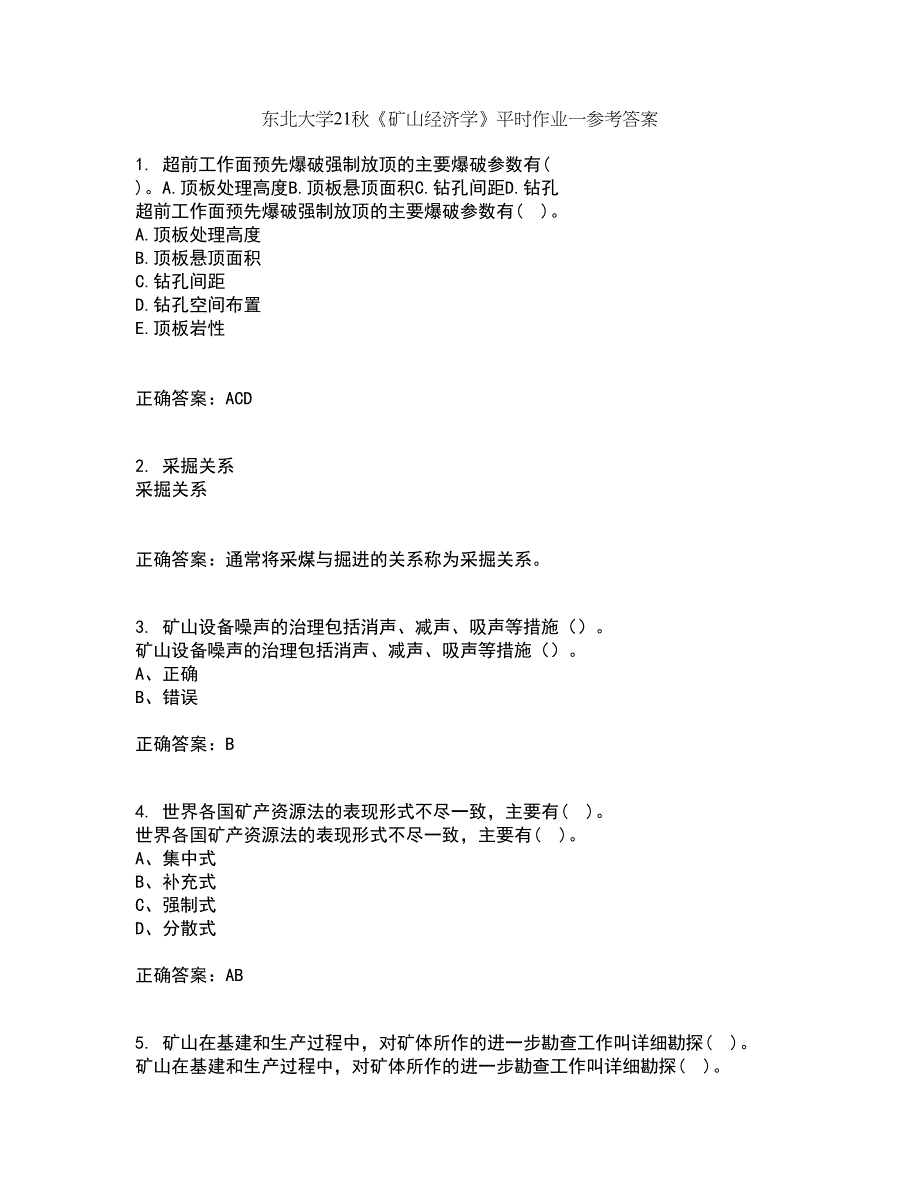 东北大学21秋《矿山经济学》平时作业一参考答案

1. 超前工作面预先爆破强制放顶的主要爆破参数有( )。A.顶板处理高度B.顶板悬顶面积C.钻孔间距D.钻孔
超前工作面预先爆破强制放顶的主要爆破参数有( )。
A.顶板处理高度
B.顶板悬顶面积
C.钻孔间距
D.钻孔空间布置
E.顶板岩性

正确答案：ACD

2. 采掘关系
采掘关系

正确答案：通常将采煤与掘进的关系称为采掘关系。

3. 矿山设备噪声的治理包括消声、减声、吸声等措施（）。
矿山设备噪声的治理包括消声、减声、吸声等措施（）。
A、正确
B、错误

正确答案：B

4. 世界各国矿产资源法的表现形式不尽一致，主要有( )。
世界各国矿产资源法的表现形式不尽一致，主要有( )。
A、集中式
B、补充式
C、强制式
D、分散式

正确答案：AB

5. 矿山在基建和生产过程中，对矿体所作的进一步勘查工作叫详细勘探( )。
矿山在基建和生产过程中，对矿体所作的进一步勘查工作叫详细勘探( )。